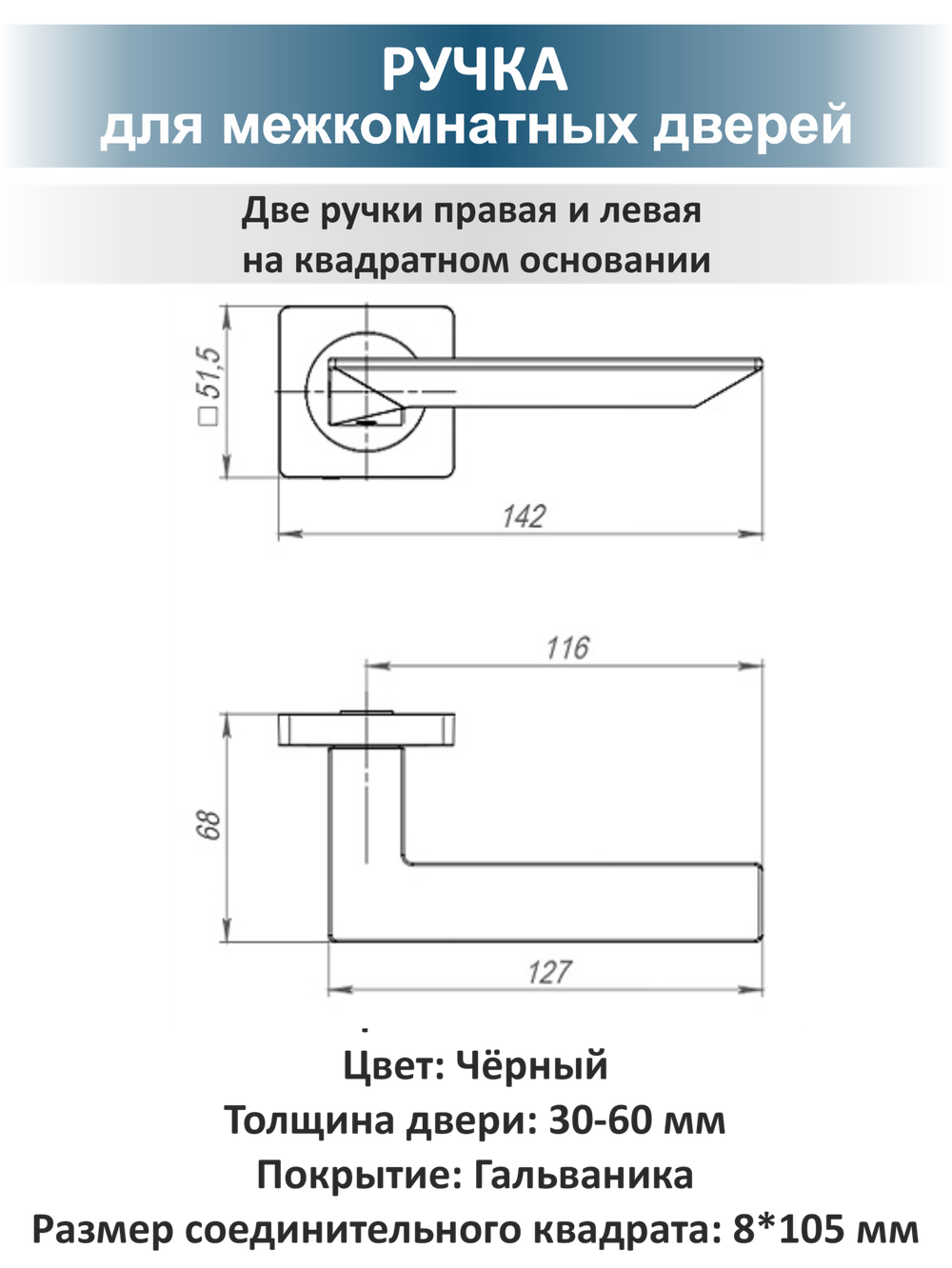 РУЧКА
для межкомнатных дверей

Две ручки правая и левая
на квадратном основании

□51,5

142

116

68

127

Цвет: Чёрный
Толщина двери: 30-60 мм
Покрытие: Гальваника
Размер соединительного квадрата: 8*105 мм